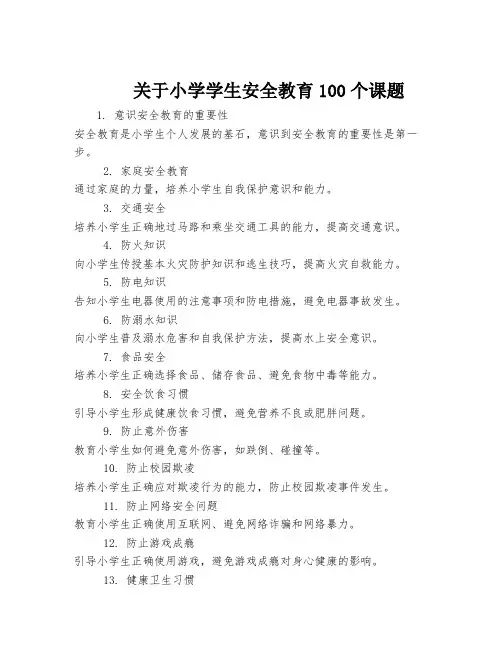 关于小学学生安全教育 100 个课题

1. 意识安全教育的重要性

安全教育是小学生个人发展的基石，意识到安全教育的重要性是第一步。

2. 家庭安全教育

通过家庭的力量，培养小学生自我保护意识和能力。

3. 交通安全

培养小学生正确地过马路和乘坐交通工具的能力，提高交通意识。

4. 防火知识

向小学生传授基本火灾防护知识和逃生技巧，提高火灾自救能力。

5. 防电知识

告知小学生电器使用的注意事项和防电措施，避免电器事故发生。

6. 防溺水知识

向小学生普及溺水危害和自我保护方法，提高水上安全意识。

7. 食品安全

培养小学生正确选择食品、储存食品、避免食物中毒等能力。

8. 安全饮食习惯

引导小学生形成健康饮食习惯，避免营养不良或肥胖问题。

9. 防止意外伤害

教育小学生如何避免意外伤害，如跌倒、碰撞等。

10. 防止校园欺凌

培养小学生正确应对欺凌行为的能力，防止校园欺凌事件发生。

11. 防止网络安全问题

教育小学生正确使用互联网、避免网络诈骗和网络暴力。

12. 防止游戏成瘾

引导小学生正确使用游戏，避免游戏成瘾对身心健康的影响。

13. 健康卫生习惯